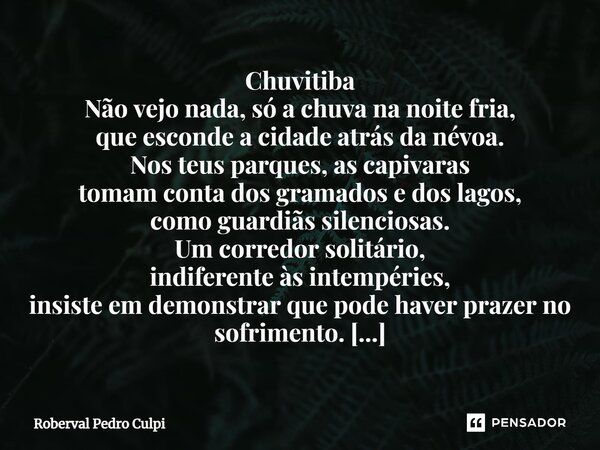 Chuvitiba
Não vejo nada, só a chuva na noite fria,
que esconde a cidade atrás da névoa.
Nos teus parques, as capivaras
tomam conta dos gramados e dos lagos,
como guardiãs silenciosas.
Um corredor solitário,
indiferente às intempéries,
insiste em demonstrar que pode haver prazer no sofrimento. [...]

Roberval Pedro Culpi

PENSADOR